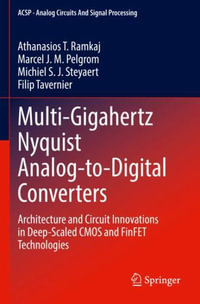 ACSP · Analog Circuits And Signal Processing

Athanasios T. Ramkaj
Marcel J. M. Pelgrom
Michiel S. J. Steyaert
Filip Tavernier

Multi-Gigahertz Nyquist Analog-to-Digital Converters

Architecture and Circuit Innovations in Deep-Scaled CMOS and FinFET Technologies

Springer